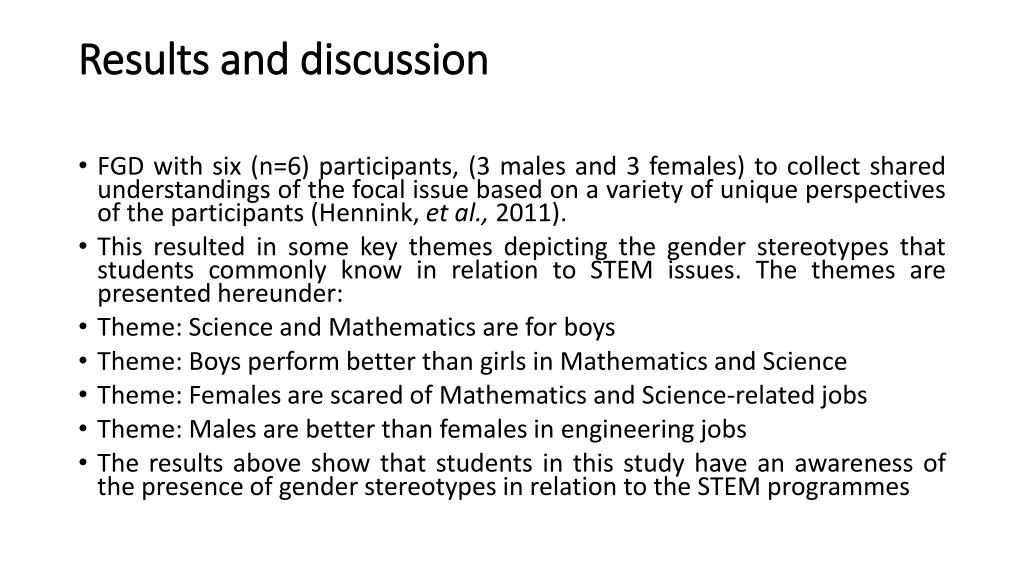 Results and discussion

• FGD with six (n=6) participants, (3 males and 3 females) to collect shared understandings of the focal issue based on a variety of unique perspectives of the participants (Hennink, et al., 2011).
• This resulted in some key themes depicting the gender stereotypes that students commonly know in relation to STEM issues. The themes are presented hereunder:
• Theme: Science and Mathematics are for boys
• Theme: Boys perform better than girls in Mathematics and Science
• Theme: Females are scared of Mathematics and Science-related jobs
• Theme: Males are better than females in engineering jobs
• The results above show that students in this study have an awareness of the presence of gender stereotypes in relation to the STEM programmes